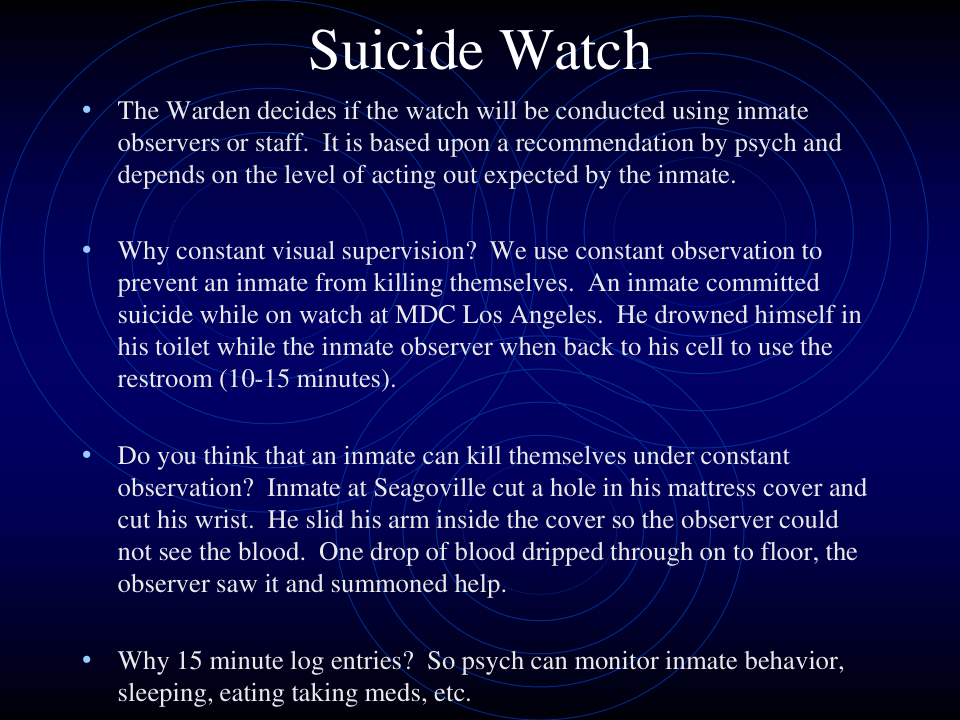 Suicide Watch

• The Warden decides if the watch will be conducted using inmate observers or staff. It is based upon a recommendation by psych and depends on the level of acting out expected by the inmate.

• Why constant visual supervision? We use constant observation to prevent an inmate from killing themselves. An inmate committed suicide while on watch at MDC Los Angeles. He drowned himself in his toilet while the inmate observer when back to his cell to use the restroom (10-15 minutes).

• Do you think that an inmate can kill themselves under constant observation? Inmate at Seagoville cut a hole in his mattress cover and cut his wrist. He slid his arm inside the cover so the observer could not see the blood. One drop of blood dripped through on to floor, the observer saw it and summoned help.

• Why 15 minute log entries? So psych can monitor inmate behavior, sleeping, eating taking meds, etc.